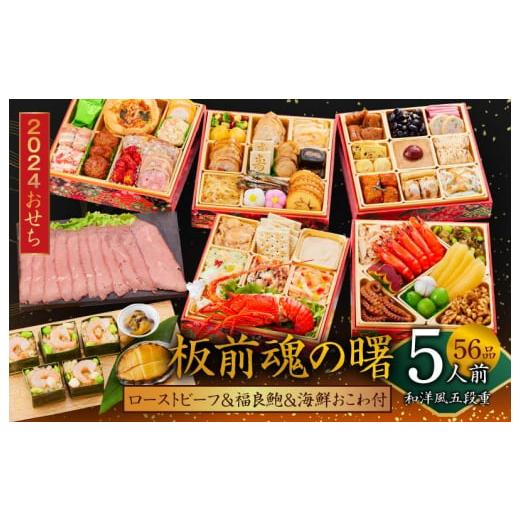 2024おせち

板前魂の曙

ローストビーフ&福良鮑&海鮮おこわ付

56品

5人前

和洋風五段重